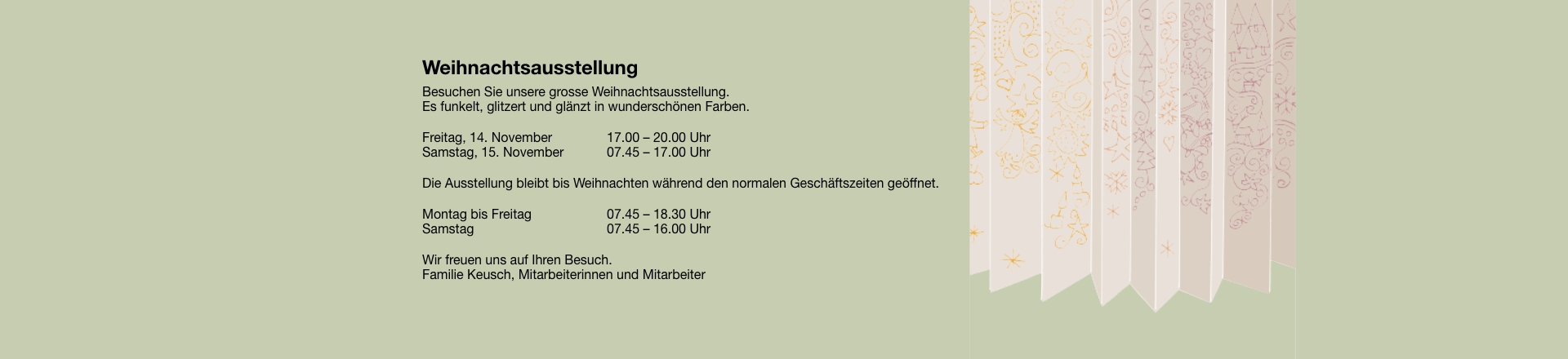 Weihnachtsausstellung

Besuchen Sie unsere grosse Weihnachtsausstellung.
Es funkelt, glitzert und glänzt in wunderschönen Farben.

Freitag, 14. November 17.00 – 20.00 Uhr
Samstag, 15. November 07.45 – 17.00 Uhr

Die Ausstellung bleibt bis Weihnachten während den normalen Geschäftszeiten geöffnet.

Montag bis Freitag 07.45 – 18.30 Uhr
Samstag 07.45 – 16.00 Uhr

Wir freuen uns auf Ihren Besuch.
Familie Keusch, Mitarbeiterinnen und Mitarbeiter